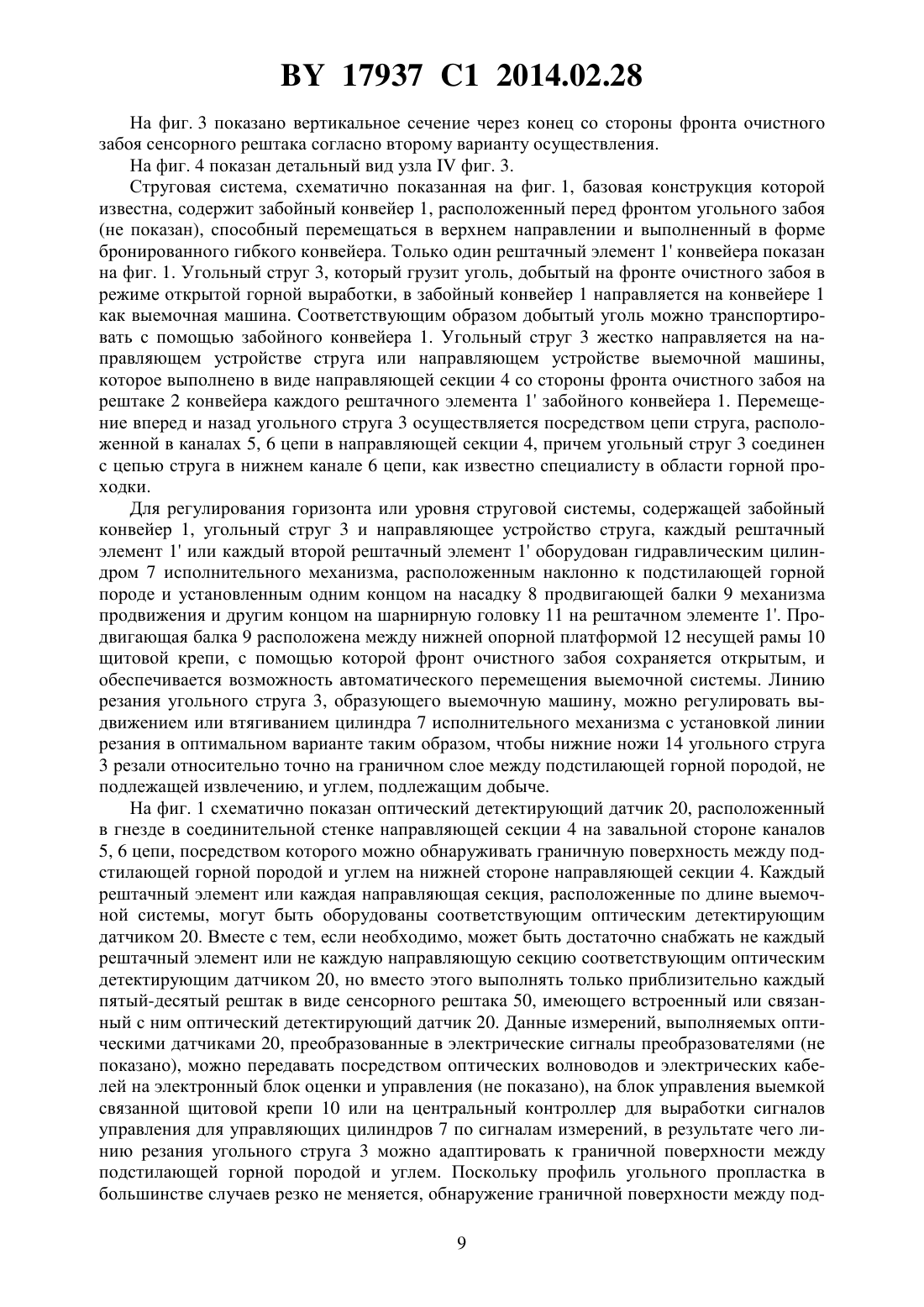 BY 17937 C1 2014.02.28

На фиг. 3 показано вертикальное сечение через конец со стороны фронта очистного забоя сенсорного рештака согласно второму варианту осуществления.

На фиг. 4 показан детальный вид узла IV фиг. 3.

Струговая система, схематично показанная на фиг. 1, базовая конструкция которой известна, содержит забойный конвейер 1, расположенный перед фронтом угольного забоя (не показан), способный перемещаться в верхнем направлении и выполненный в форме бронированного гибкого конвейера. Только один рештачный элемент 1' конвейера показан на фиг. 1. Угольный струг 3, который грузит уголь, добытый на фронте очистного забоя в режиме открытой горной выработки, в забойный конвейер 1 направляется на конвейере 1 как выемочная машина. Соответствующим образом добытый уголь можно транспортировать с помощью забойного конвейера 1. Угольный струг 3 жестко направляется на направляющем устройстве струга или направляющем устройстве выемочной машины, которое выполнено в виде направляющей секции 4 со стороны фронта очистного забоя на рештаке 2 конвейера каждого рештачного элемента 1' забойного конвейера 1. Перемещение вперед и назад угольного струга 3 осуществляется посредством цепи струга, расположенной в каналах 5, 6 цепи в направляющей секции 4, причем угольный струг 3 соединен с цепью струга в нижнем канале 6 цепи, как известно специалисту в области горной проходки.

Для регулирования горизонта или уровня струговой системы, содержащей забойный конвейер 1, угольный струг 3 и направляющее устройство струга, каждый рештачный элемент 1' или каждый второй рештачный элемент 1' оборудован гидравлическим цилиндром 7 исполнительного механизма, расположенным наклонно к подстилающей горной породе и установленным одним концом на насадку 8 продвигающей балки 9 механизма продвижения и другим концом на шарнирную головку 11 на рештачном элементе 1'. Продвигающая балка 9 расположена между нижней опорной платформой 12 несущей рамы 10 щитовой крепи, с помощью которой фронт очистного забоя сохраняется открытым, и обеспечивается возможность автоматического перемещения выемочной системы. Линию резания угольного струга 3, образующего выемочную машину, можно регулировать выдвижением или втягиванием цилиндра 7 исполнительного механизма с установкой линии резания в оптимальном варианте таким образом, чтобы нижние ножи 14 угольного струга 3 резали относительно точно на граничном слое между подстилающей горной породой, не подлежащей извлечению, и углем, подлежащим добыче.

На фиг. 1 схематично показан оптический детектирующий датчик 20, расположенный в гнезде в соединительной стенке направляющей секции 4 на завальной стороне каналов 5, 6 цепи, посредством которого можно обнаруживать граничную поверхность между подстилающей горной породой и углем на нижней стороне направляющей секции 4. Каждый рештачный элемент или каждая направляющая секция, расположенные по длине выемочной системы, могут быть оборудованы соответствующим оптическим детектирующим датчиком 20. Вместе с тем, если необходимо, может быть достаточно снабжать не каждый рештачный элемент или не каждую направляющую секцию соответствующим оптическим детектирующим датчиком 20, но вместо этого выполнять только приблизительно каждый пятый-десятый рештак в виде сенсорного рештака 50, имеющего встроенный или связанный с ним оптический детектирующий датчик 20. Данные измерений, выполняемых оптическими датчиками 20, преобразованные в электрические сигналы преобразователями (не показано), можно передавать посредством оптических волноводов и электрических кабелей на электронный блок оценки и управления (не показано), на блок управления выемкой связанной щитовой крепи 10 или на центральный контроллер для выработки сигналов управления для управляющих цилиндров 7 по сигналам измерений, в результате чего линию резания угольного струга 3 можно адаптировать к граничной поверхности между подстилающей горной породой и углем. Поскольку профиль угольного пропластка в большинстве случаев резко не меняется, обнаружение граничной поверхности между под-

9